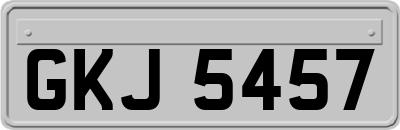 GKJ 5457